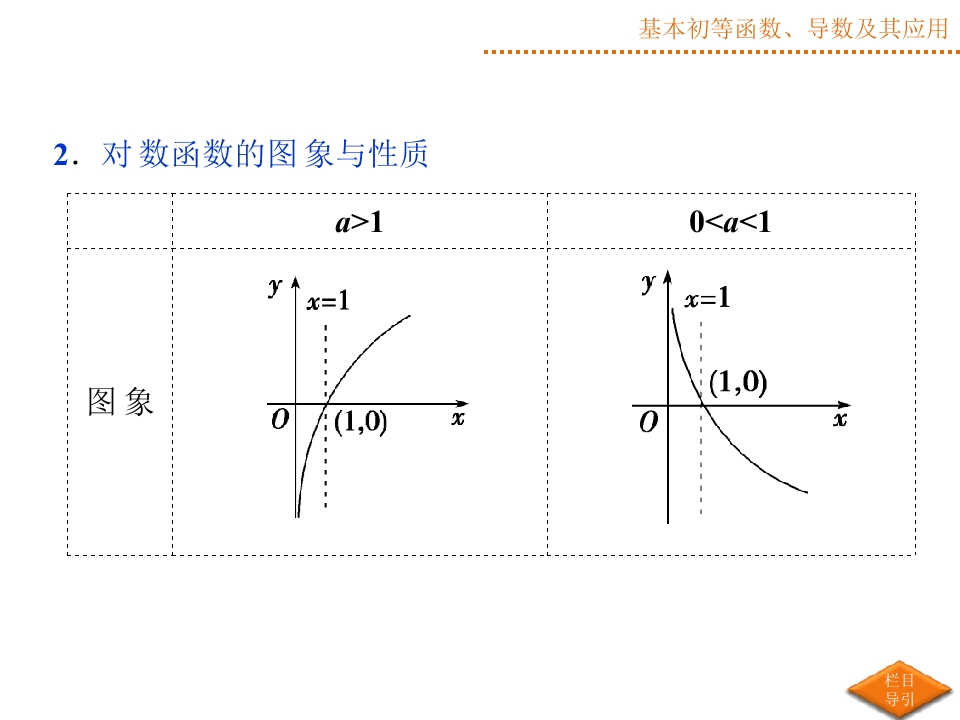 基本初等函数、导数及其应用

2．对数函数的图象与性质

|  | $a>1$ | $0<a<1$ |
|---|---|---|
| 图象 | $y$ $x=1$ $O$ $(1,0)$ $x$ | $y$ $x=1$ $(1,0)$ $O$ $x$ |

栏目导引